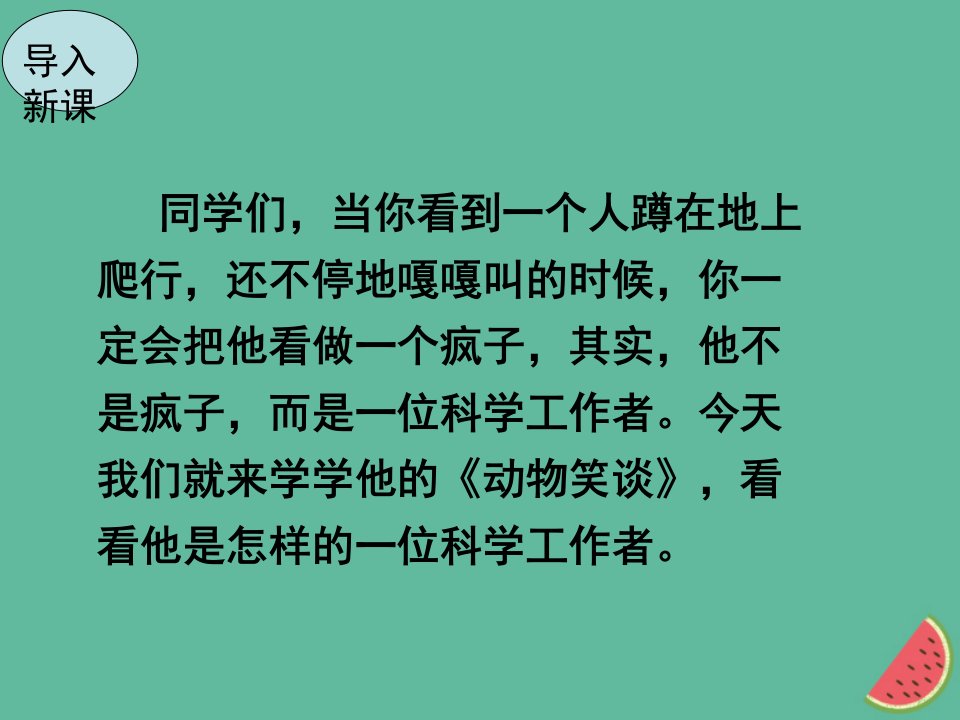 导入新课

同学们，当你看到一个人蹲在地上爬行，还不停地嘎嘎叫的时候，你一定会把他看做一个疯子，其实，他不是疯子，而是一位科学工作者。今天我们就来学学他的《动物笑谈》，看看他是怎样的一位科学工作者。